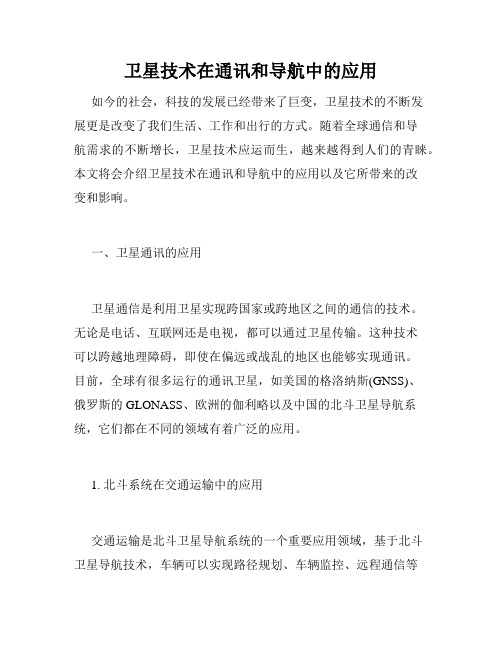 卫星技术在通讯和导航中的应用

如今的社会，科技的发展已经带来了巨变，卫星技术的不断发展更是改变了我们生活、工作和出行的方式。随着全球通信和导航需求的不断增长，卫星技术应运而生，越来越得到人们的青睐。本文将会介绍卫星技术在通讯和导航中的应用以及它所带来的改变和影响。

一、卫星通讯的应用

卫星通信是利用卫星实现跨国家或跨地区之间的通信的技术。无论是电话、互联网还是电视，都可以通过卫星传输。这种技术可以跨越地理障碍，即使在偏远或战乱的地区也能够实现通讯。目前，全球有很多运行的通讯卫星，如美国的格洛纳斯(GNSS)、俄罗斯的 GLONASS、欧洲的伽利略以及中国的北斗卫星导航系统，它们都在不同的领域有着广泛的应用。

1. 北斗系统在交通运输中的应用

交通运输是北斗卫星导航系统的一个重要应用领域，基于北斗卫星导航技术，车辆可以实现路径规划、车辆监控、远程通信等